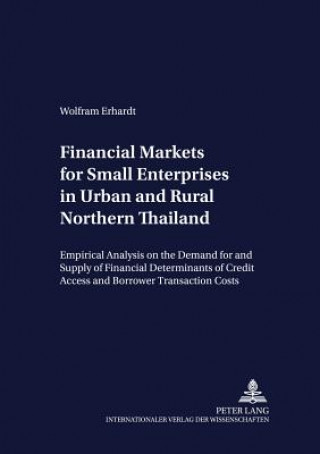 Wolfram Erhardt

Financial Markets for Small Enterprises in Urban and Rural Northern Thailand

Empirical Analysis on the Demand for and Supply of Financial Determinants of Credit Access and Borrower Transaction Costs

PETER LANG
INTERNATIONALER VERLAG DER WISSENSCHAFTEN